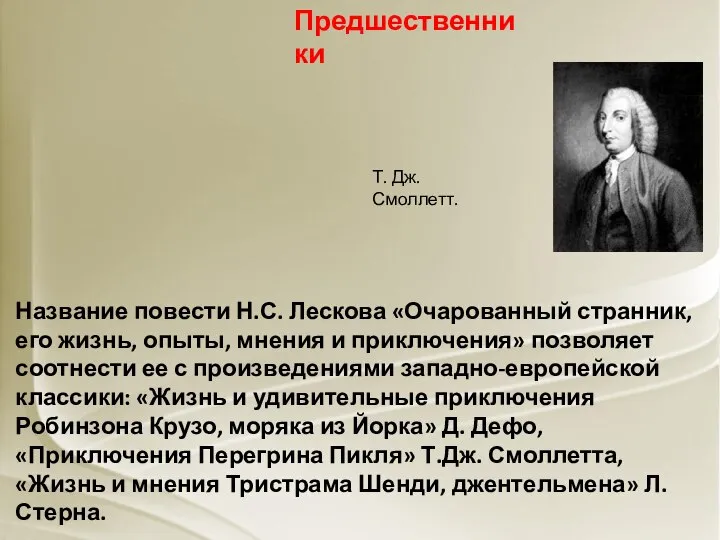 Предшественники

Т. Дж. Смоллетт.

Название повести Н.С. Лескова «Очарованный странник, его жизнь, опыты, мнения и приключения» позволяет соотнести ее с произведениями западно-европейской классики: «Жизнь и удивительные приключения Робинзона Крузо, моряка из Йорка» Д. Дефо, «Приключения Перегрина Пикля» Т.Дж. Смоллетта, «Жизнь и мнения Тристрама Шенди, джентельмена» Л. Стерна.